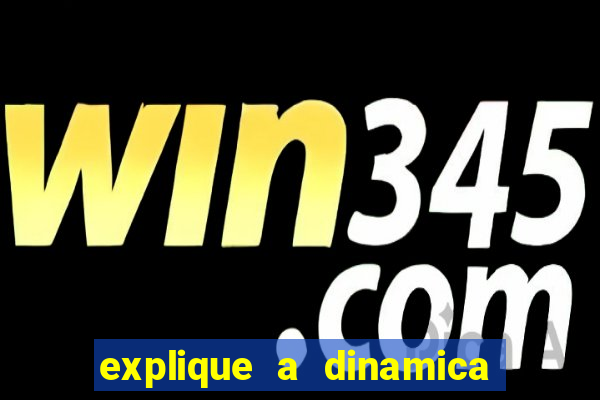 win345.com

explique a dinamica